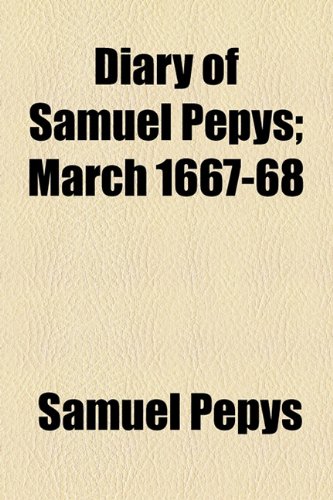 Diary of Samuel Pepys; March 1667-68

Samuel Pepys